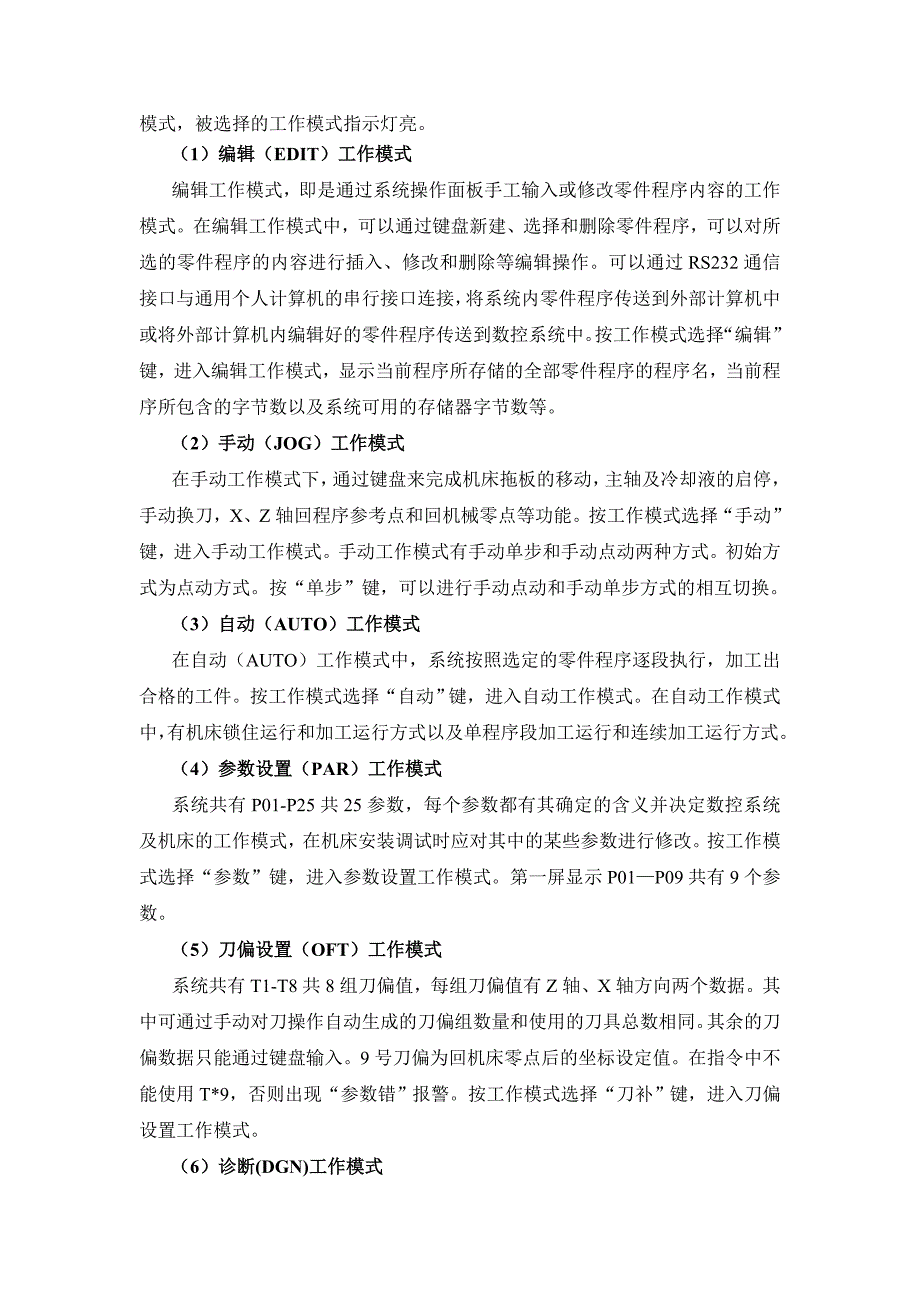 模式，被选择的工作模式指示灯亮。

（1）编辑（EDIT）工作模式

编辑工作模式，即是通过系统操作面板手工输入或修改零件程序内容的工作模式。在编辑工作模式中，可以通过键盘新建、选择和删除零件程序，可以对所选的零件程序的内容进行插入、修改和删除等编辑操作。可以通过 RS232 通信接口与通用个人计算机的串行接口连接，将系统内零件程序传送到外部计算机中或将外部计算机内编辑好的零件程序传送到数控系统中。按工作模式选择“编辑”键，进入编辑工作模式，显示当前程序所存储的全部零件程序的程序名，当前程序所包含的字节数以及系统可用的存储器字节数等。

（2）手动（JOG）工作模式

在手动工作模式下，通过键盘来完成机床拖板的移动，主轴及冷却液的启停，手动换刀，X、Z 轴回程序参考点和回机械零点等功能。按工作模式选择“手动”键，进入手动工作模式。手动工作模式有手动单步和手动点动两种方式。初始方式为点动方式。按“单步”键，可以进行手动点动和手动单步方式的相互切换。

（3）自动（AUTO）工作模式

在自动（AUTO）工作模式中，系统按照选定的零件程序逐段执行，加工出合格的工件。按工作模式选择“自动”键，进入自动工作模式。在自动工作模式中，有机床锁住运行和加工运行方式以及单程序段加工运行和连续加工运行方式。

（4）参数设置（PAR）工作模式

系统共有 P01-P25 共 25 参数，每个参数都有其确定的含义并决定数控系统及机床的工作模式，在机床安装调试时应对其中的某些参数进行修改。按工作模式选择“参数”键，进入参数设置工作模式。第一屏显示 P01—P09 共有 9 个参数。

（5）刀偏设置（OFT）工作模式

系统共有 T1-T8 共 8 组刀偏值，每组刀偏值有 Z 轴、X 轴方向两个数据。其中可通过手动对刀操作自动生成的刀偏组数量和使用的刀具总数相同。其余的刀偏数据只能通过键盘输入。9 号刀偏为回机床零点后的坐标设定值。在指令中不能使用 T*9，否则出现“参数错”报警。按工作模式选择“刀补”键，进入刀偏设置工作模式。

（6）诊断(DGN)工作模式